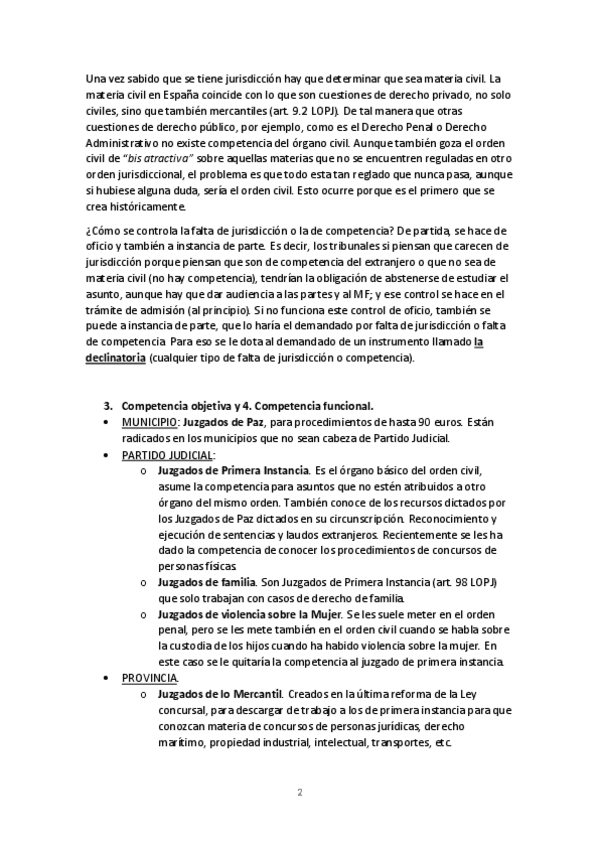 Una vez sabido que se tiene jurisdicción hay que determinar que sea materia civil. La materia civil en España coincide con lo que son cuestiones de derecho privado, no solo civiles, sino que también mercantiles (art. 9.2 LOPJ). De tal manera que otras cuestiones de derecho público, por ejemplo, como es el Derecho Penal o Derecho Administrativo no existe competencia del órgano civil. Aunque también goza el orden civil de "bis atractiva" sobre aquellas materias que no se encuentren reguladas en otro orden jurisdiccional, el problema es que todo esta tan reglado que nunca pasa, aunque si hubiese alguna duda, sería el orden civil. Esto ocurre porque es el primero que se crea históricamente.

¿Cómo se controla la falta de jurisdicción o la de competencia? De partida, se hace de oficio y también a instancia de parte. Es decir, los tribunales si piensan que carecen de jurisdicción porque piensan que son de competencia del extranjero o que no sea de materia civil (no hay competencia), tendrían la obligación de abstenerse de estudiar el asunto, aunque hay que dar audiencia a las partes y al MF; y ese control se hace en el trámite de admisión (al principio). Si no funciona este control de oficio, también se puede a instancia de parte, que lo haría el demandado por falta de jurisdicción o falta de competencia. Para eso se le dota al demandado de un instrumento llamado la declinatoria (cualquier tipo de falta de jurisdicción o competencia).

3. Competencia objetiva y 4. Competencia funcional.
• MUNICIPIO: Juzgados de Paz, para procedimientos de hasta 90 euros. Están radicados en los municipios que no sean cabeza de Partido Judicial.
• PARTIDO JUDICIAL:
o Juzgados de Primera Instancia. Es el órgano básico del orden civil, asume la competencia para asuntos que no estén atribuidos a otro órgano del mismo orden. También conoce de los recursos dictados por los Juzgados de Paz dictados en su circunscripción. Reconocimiento y ejecución de sentencias y laudos extranjeros. Recientemente se les ha dado la competencia de conocer los procedimientos de concursos de personas físicas.
o Juzgados de familia. Son Juzgados de Primera Instancia (art. 98 LOPJ) que solo trabajan con casos de derecho de familia.
o Juzgados de violencia sobre la Mujer. Se les suele meter en el orden penal, pero se les mete también en el orden civil cuando se habla sobre la custodia de los hijos cuando ha habido violencia sobre la mujer. En este caso se le quitaría la competencia al juzgado de primera instancia.
• PROVINCIA.
o Juzgados de lo Mercantil. Creados en la última reforma de la Ley concursal, para descargar de trabajo a los de primera instancia para que conozcan materia de concursos de personas jurídicas, derecho marítimo, propiedad industrial, intelectual, transportes, etc.

2